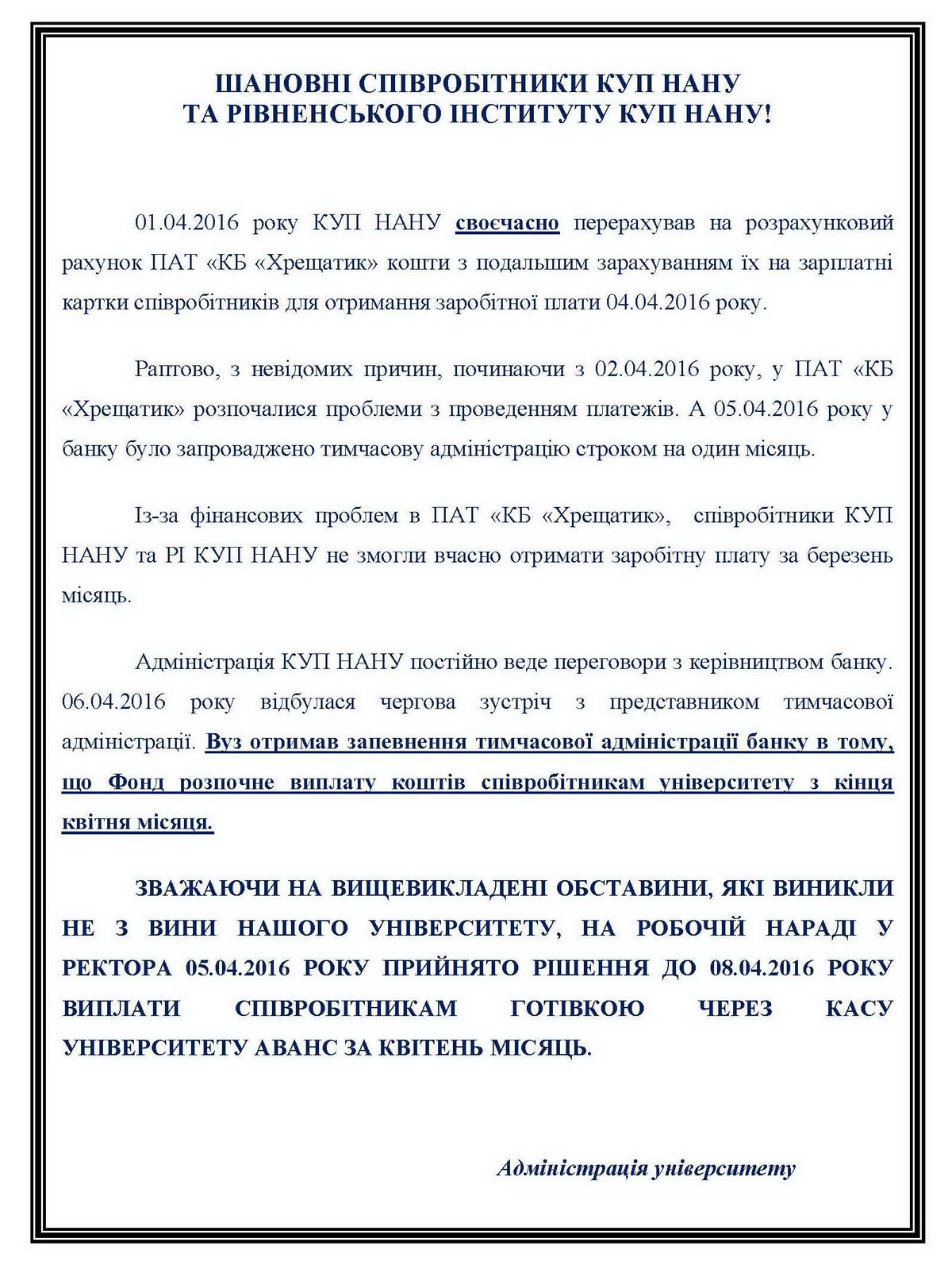 ШАНОВНІ СПІВРОБІТНИКИ КУП НАНУ
ТА РІВНЕНСЬКОГО ІНСТИТУТУ КУП НАНУ!

01.04.2016 року КУП НАНУ своєчасно перерахував на розрахунковий рахунок ПАТ «КБ «Хрещатик» кошти з подальшим зарахуванням їх на зарплатні картки співробітників для отримання заробітної плати 04.04.2016 року.

Раптово, з невідомих причин, починаючи з 02.04.2016 року, у ПАТ «КБ «Хрещатик» розпочалися проблеми з проведенням платежів. А 05.04.2016 року у банку було запроваджено тимчасову адміністрацію строком на один місяць.

Із-за фінансових проблем в ПАТ «КБ «Хрещатик», співробітники КУП НАНУ та РІ КУП НАНУ не змогли вчасно отримати заробітну плату за березень місяць.

Адміністрація КУП НАНУ постійно веде переговори з керівництвом банку. 06.04.2016 року відбулася чергова зустріч з представником тимчасової адміністрації. Вуз отримав запевнення тимчасової адміністрації банку в тому, що Фонд розпочне виплату коштів співробітникам університету з кінця квітня місяця.

ЗВАЖАЮЧИ НА ВИЩЕВИКЛАДЕНІ ОБСТАВИНИ, ЯКІ ВИНИКЛИ НЕ З ВИНИ НАШОГО УНІВЕРСИТЕТУ, НА РОБОЧІЙ НАРАДІ У РЕКТОРА 05.04.2016 РОКУ ПРИЙНЯТО РІШЕННЯ ДО 08.04.2016 РОКУ ВИПЛАТИ СПІВРОБІТНИКАМ ГОТІВКОЮ ЧЕРЕЗ КАСУ УНІВЕРСИТЕТУ АВАНС ЗА КВІТЕНЬ МІСЯЦЬ.

Адміністрація університету